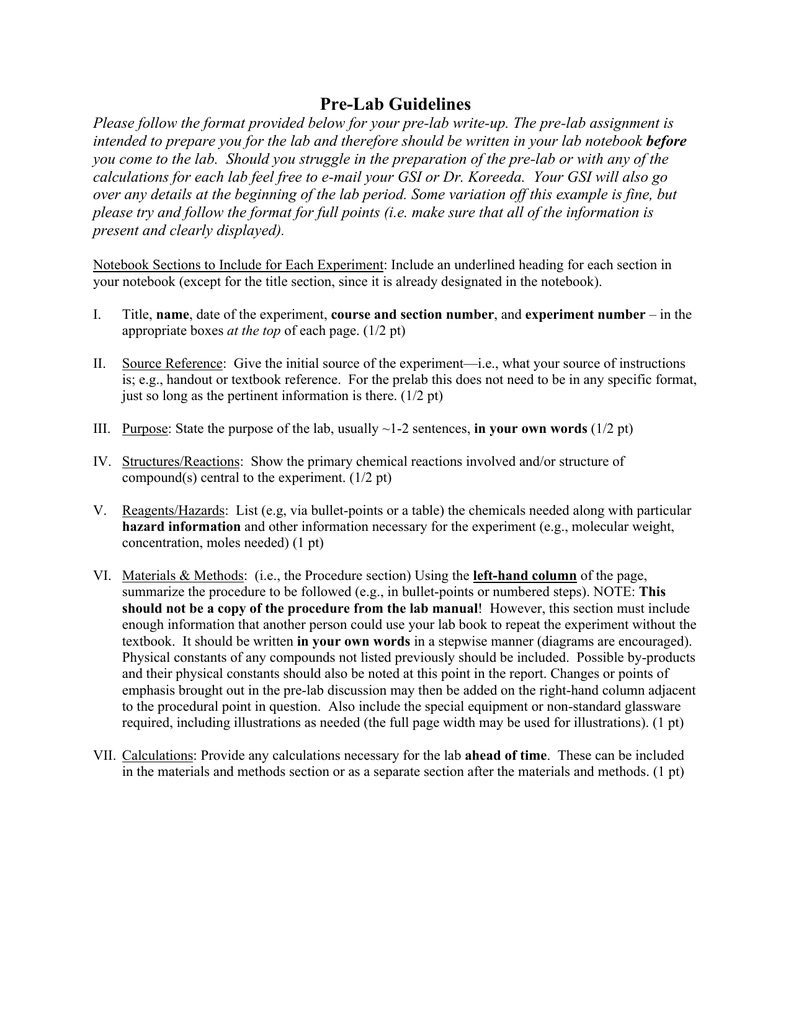 Pre-Lab Guidelines

Please follow the format provided below for your pre-lab write-up. The pre-lab assignment is intended to prepare you for the lab and therefore should be written in your lab notebook before you come to the lab. Should you struggle in the preparation of the pre-lab or with any of the calculations for each lab feel free to e-mail your GSI or Dr. Koreeda. Your GSI will also go over any details at the beginning of the lab period. Some variation off this example is fine, but please try and follow the format for full points (i.e. make sure that all of the information is present and clearly displayed).

Notebook Sections to Include for Each Experiment: Include an underlined heading for each section in your notebook (except for the title section, since it is already designated in the notebook).

I. Title, name, date of the experiment, course and section number, and experiment number – in the appropriate boxes at the top of each page. (1/2 pt)

II. Source Reference: Give the initial source of the experiment—i.e., what your source of instructions is; e.g., handout or textbook reference. For the prelab this does not need to be in any specific format, just so long as the pertinent information is there. (1/2 pt)

III. Purpose: State the purpose of the lab, usually ~1-2 sentences, in your own words (1/2 pt)

IV. Structures/Reactions: Show the primary chemical reactions involved and/or structure of compound(s) central to the experiment. (1/2 pt)

V. Reagents/Hazards: List (e.g, via bullet-points or a table) the chemicals needed along with particular hazard information and other information necessary for the experiment (e.g., molecular weight, concentration, moles needed) (1 pt)

VI. Materials & Methods: (i.e., the Procedure section) Using the left-hand column of the page, summarize the procedure to be followed (e.g., in bullet-points or numbered steps). NOTE: This should not be a copy of the procedure from the lab manual! However, this section must include enough information that another person could use your lab book to repeat the experiment without the textbook. It should be written in your own words in a stepwise manner (diagrams are encouraged). Physical constants of any compounds not listed previously should be included. Possible by-products and their physical constants should also be noted at this point in the report. Changes or points of emphasis brought out in the pre-lab discussion may then be added on the right-hand column adjacent to the procedural point in question. Also include the special equipment or non-standard glassware required, including illustrations as needed (the full page width may be used for illustrations). (1 pt)

VII. Calculations: Provide any calculations necessary for the lab ahead of time. These can be included in the materials and methods section or as a separate section after the materials and methods. (1 pt)